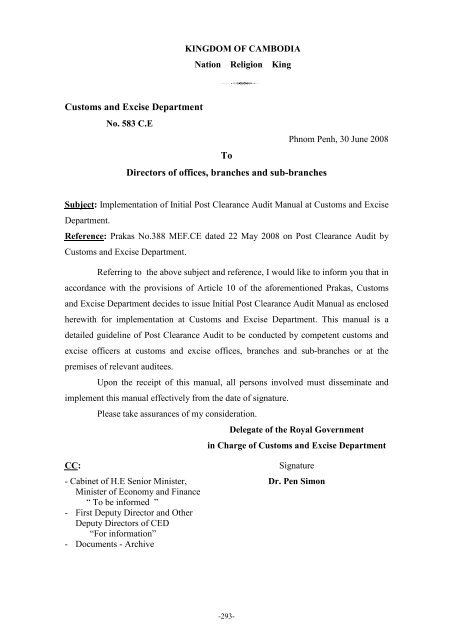 KINGDOM OF CAMBODIA
Nation Religion King

Customs and Excise Department
No. 583 C.E

Phnom Penh, 30 June 2008

To
Directors of offices, branches and sub-branches

Subject: Implementation of Initial Post Clearance Audit Manual at Customs and Excise Department.
Reference: Prakas No.388 MEF.CE dated 22 May 2008 on Post Clearance Audit by Customs and Excise Department.

Referring to the above subject and reference, I would like to inform you that in accordance with the provisions of Article 10 of the aforementioned Prakas, Customs and Excise Department decides to issue Initial Post Clearance Audit Manual as enclosed herewith for implementation at Customs and Excise Department. This manual is a detailed guideline of Post Clearance Audit to be conducted by competent customs and excise officers at customs and excise offices, branches and sub-branches or at the premises of relevant auditees.

Upon the receipt of this manual, all persons involved must disseminate and implement this manual effectively from the date of signature.

Please take assurances of my consideration.

Delegate of the Royal Government
in Charge of Customs and Excise Department

Signature
Dr. Pen Simon

CC:
- Cabinet of H.E Senior Minister, Minister of Economy and Finance
" To be informed "
- First Deputy Director and Other Deputy Directors of CED
"For information"
- Documents - Archive

-293-